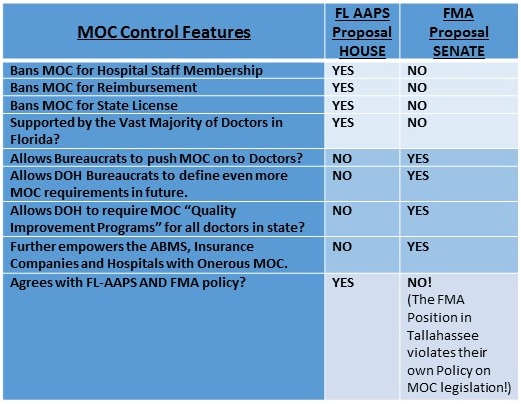 | MOC Control Features | FL AAPS Proposal HOUSE | FMA Proposal SENATE |
|---|---|---|
| Bans MOC for Hospital Staff Membership | YES | NO |
| Bans MOC for Reimbursement | YES | NO |
| Bans MOC for State License | YES | NO |
| Supported by the Vast Majority of Doctors in Florida? | YES | NO |
| Allows Bureaucrats to push MOC on to Doctors? | NO | YES |
| Allows DOH Bureaucrats to define even more MOC requirements in future. | NO | YES |
| Allows DOH to require MOC “Quality Improvement Programs” for all doctors in state? | NO | YES |
| Further empowers the ABMS, Insurance Companies and Hospitals with Onerous MOC. | NO | YES |
| Agrees with FL-AAPS AND FMA policy? | YES | NO! (The FMA Position in Tallahassee violates their own Policy on MOC legislation!) |